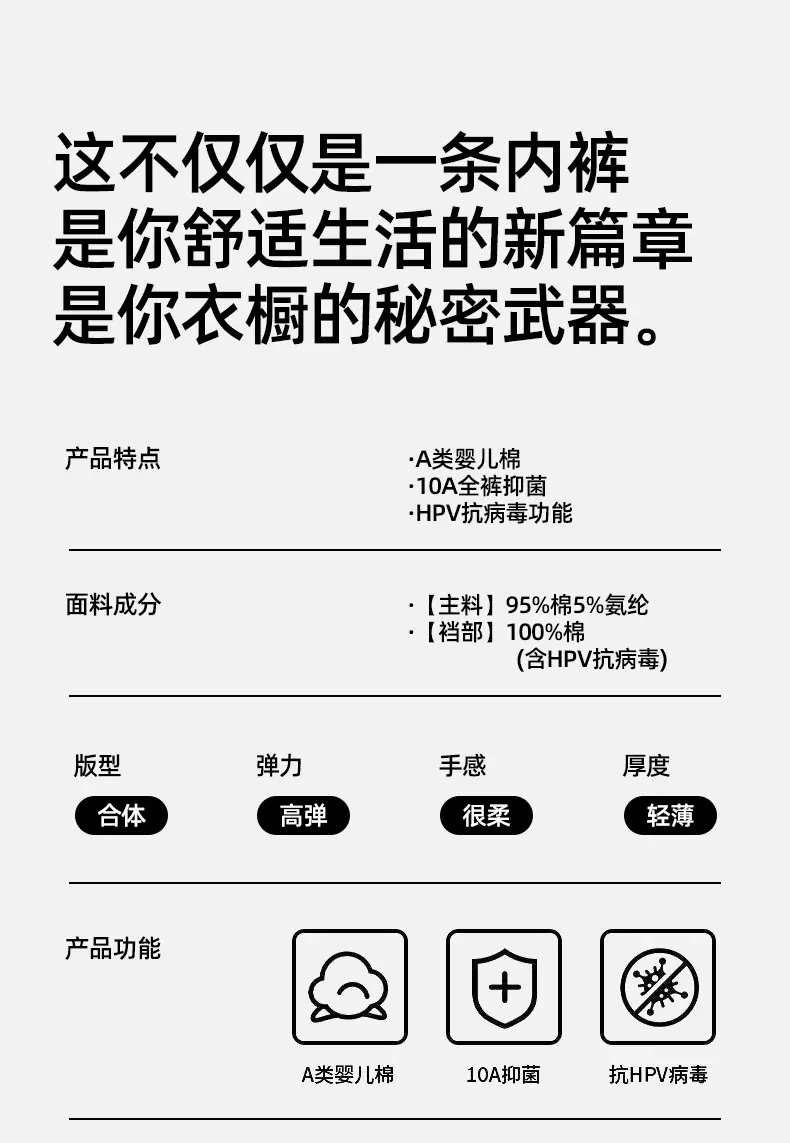 这不仅仅是一条内裤
是你舒适生活的新篇章
是你衣橱的秘密武器。

产品特点

·A类婴儿棉
·10A全裤抑菌
·HPV抗病毒功能

面料成分

·【主料】95%棉5%氨纶
·【裆部】100%棉
(含HPV抗病毒)

版型
合体

弹力
高弹

手感
很柔

厚度
轻薄

产品功能

A类婴儿棉

10A抑菌

抗HPV病毒